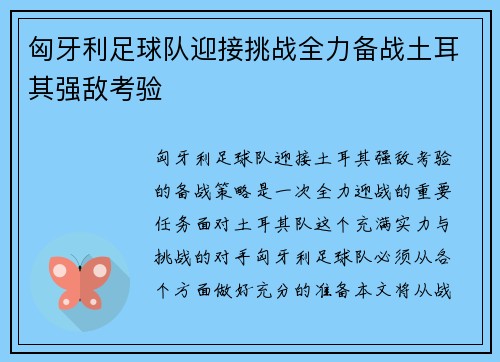 匈牙利足球队迎接挑战全力备战土耳其强敌考验

匈牙利足球队迎接土耳其强敌考验的备战策略是一次全力迎战的重要任务面对土耳其队这个充满实力与挑战的对手匈牙利足球队必须从各个方面做好充分的准备本文将从战